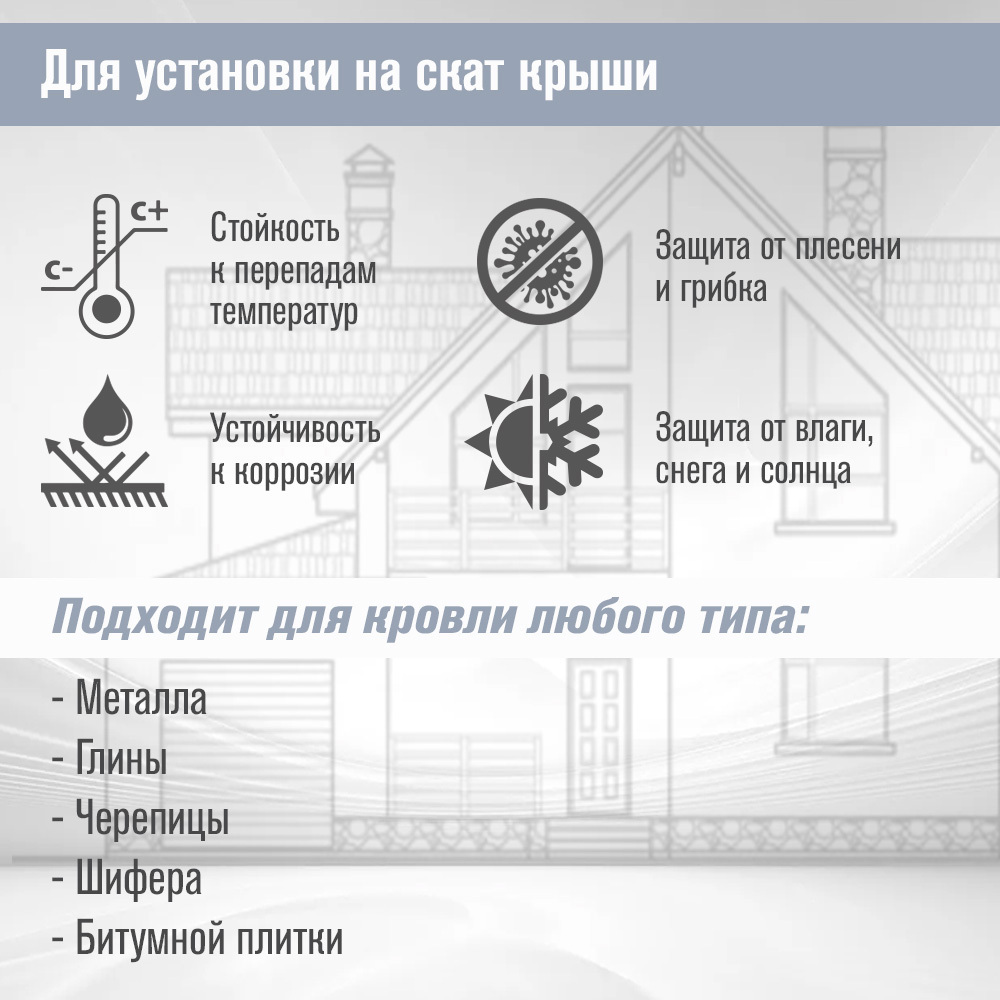 Для установки на скат крыши

C+
C-

Стойкость к перепадам температур

Защита от плесени и грибка

Устойчивость к коррозии

Защита от влаги, снега и солнца

Подходит для кровли любого типа:

- Металла
- Глины
- Черепицы
- Шифера
- Битумной плитки